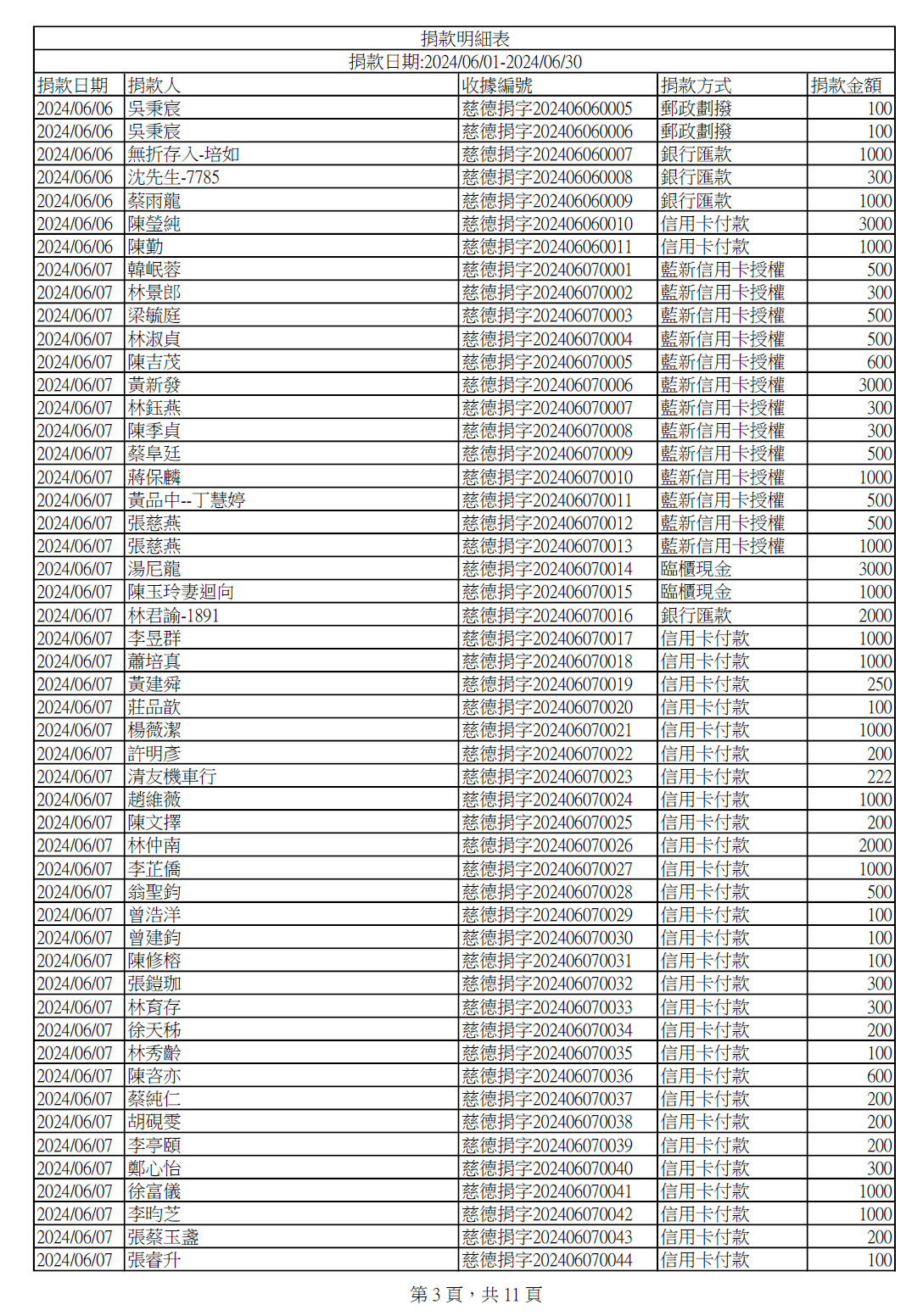 捐款明細表

捐款日期:2024/06/01-2024/06/30

| 捐款日期 | 捐款人 | 收據編號 | 捐款方式 | 捐款金額 |
|---|---|---|---|---|
| 2024/06/06 | 吳秉宸 | 慈德捐字202406060005 | 郵政劃撥 | 100 |
| 2024/06/06 | 吳秉宸 | 慈德捐字202406060006 | 郵政劃撥 | 100 |
| 2024/06/06 | 無折存入-培如 | 慈德捐字202406060007 | 銀行匯款 | 1000 |
| 2024/06/06 | 沈先生-7785 | 慈德捐字202406060008 | 銀行匯款 | 300 |
| 2024/06/06 | 蔡雨龍 | 慈德捐字202406060009 | 銀行匯款 | 1000 |
| 2024/06/06 | 陳瑩純 | 慈德捐字202406060010 | 信用卡付款 | 3000 |
| 2024/06/06 | 陳勤 | 慈德捐字202406060011 | 信用卡付款 | 1000 |
| 2024/06/07 | 韓岷蓉 | 慈德捐字202406070001 | 藍新信用卡授權 | 500 |
| 2024/06/07 | 林景郎 | 慈德捐字202406070002 | 藍新信用卡授權 | 300 |
| 2024/06/07 | 梁毓庭 | 慈德捐字202406070003 | 藍新信用卡授權 | 500 |
| 2024/06/07 | 林淑貞 | 慈德捐字202406070004 | 藍新信用卡授權 | 500 |
| 2024/06/07 | 陳吉茂 | 慈德捐字202406070005 | 藍新信用卡授權 | 600 |
| 2024/06/07 | 黃新發 | 慈德捐字202406070006 | 藍新信用卡授權 | 3000 |
| 2024/06/07 | 林鈺燕 | 慈德捐字202406070007 | 藍新信用卡授權 | 300 |
| 2024/06/07 | 陳季貞 | 慈德捐字202406070008 | 藍新信用卡授權 | 300 |
| 2024/06/07 | 蔡阜廷 | 慈德捐字202406070009 | 藍新信用卡授權 | 500 |
| 2024/06/07 | 蔣保麟 | 慈德捐字202406070010 | 藍新信用卡授權 | 1000 |
| 2024/06/07 | 黃品中--丁慧婷 | 慈德捐字202406070011 | 藍新信用卡授權 | 500 |
| 2024/06/07 | 張慈燕 | 慈德捐字202406070012 | 藍新信用卡授權 | 500 |
| 2024/06/07 | 張慈燕 | 慈德捐字202406070013 | 藍新信用卡授權 | 1000 |
| 2024/06/07 | 湯尼龍 | 慈德捐字202406070014 | 臨櫃現金 | 3000 |
| 2024/06/07 | 陳玉玲妻迴向 | 慈德捐字202406070015 | 臨櫃現金 | 1000 |
| 2024/06/07 | 林君諭-1891 | 慈德捐字202406070016 | 銀行匯款 | 2000 |
| 2024/06/07 | 李昱群 | 慈德捐字202406070017 | 信用卡付款 | 1000 |
| 2024/06/07 | 蕭培真 | 慈德捐字202406070018 | 信用卡付款 | 1000 |
| 2024/06/07 | 黃建舜 | 慈德捐字202406070019 | 信用卡付款 | 250 |
| 2024/06/07 | 莊品歆 | 慈德捐字202406070020 | 信用卡付款 | 100 |
| 2024/06/07 | 楊薇潔 | 慈德捐字202406070021 | 信用卡付款 | 1000 |
| 2024/06/07 | 許明彥 | 慈德捐字202406070022 | 信用卡付款 | 200 |
| 2024/06/07 | 清友機車行 | 慈德捐字202406070023 | 信用卡付款 | 222 |
| 2024/06/07 | 趙維薇 | 慈德捐字202406070024 | 信用卡付款 | 1000 |
| 2024/06/07 | 陳文擇 | 慈德捐字202406070025 | 信用卡付款 | 200 |
| 2024/06/07 | 林仲南 | 慈德捐字202406070026 | 信用卡付款 | 2000 |
| 2024/06/07 | 李芷僑 | 慈德捐字202406070027 | 信用卡付款 | 1000 |
| 2024/06/07 | 翁聖鈞 | 慈德捐字202406070028 | 信用卡付款 | 500 |
| 2024/06/07 | 曾浩洋 | 慈德捐字202406070029 | 信用卡付款 | 100 |
| 2024/06/07 | 曾建鈞 | 慈德捐字202406070030 | 信用卡付款 | 100 |
| 2024/06/07 | 陳修榕 | 慈德捐字202406070031 | 信用卡付款 | 100 |
| 2024/06/07 | 張鎧珈 | 慈德捐字202406070032 | 信用卡付款 | 300 |
| 2024/06/07 | 林育存 | 慈德捐字202406070033 | 信用卡付款 | 300 |
| 2024/06/07 | 徐天秭 | 慈德捐字202406070034 | 信用卡付款 | 200 |
| 2024/06/07 | 林秀齡 | 慈德捐字202406070035 | 信用卡付款 | 100 |
| 2024/06/07 | 陳咨亦 | 慈德捐字202406070036 | 信用卡付款 | 600 |
| 2024/06/07 | 蔡純仁 | 慈德捐字202406070037 | 信用卡付款 | 200 |
| 2024/06/07 | 胡硯雯 | 慈德捐字202406070038 | 信用卡付款 | 200 |
| 2024/06/07 | 李亭頤 | 慈德捐字202406070039 | 信用卡付款 | 200 |
| 2024/06/07 | 鄭心怡 | 慈德捐字202406070040 | 信用卡付款 | 300 |
| 2024/06/07 | 徐富儀 | 慈德捐字202406070041 | 信用卡付款 | 1000 |
| 2024/06/07 | 李昀芝 | 慈德捐字202406070042 | 信用卡付款 | 1000 |
| 2024/06/07 | 張蔡玉盞 | 慈德捐字202406070043 | 信用卡付款 | 200 |
| 2024/06/07 | 張睿升 | 慈德捐字202406070044 | 信用卡付款 | 100 |

第3頁，共11頁